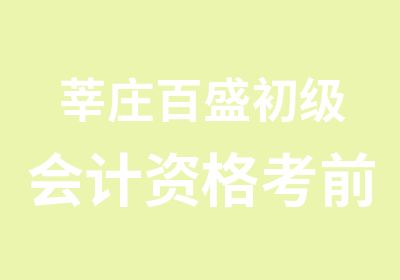 莘庄百盛初级
会计资格考前